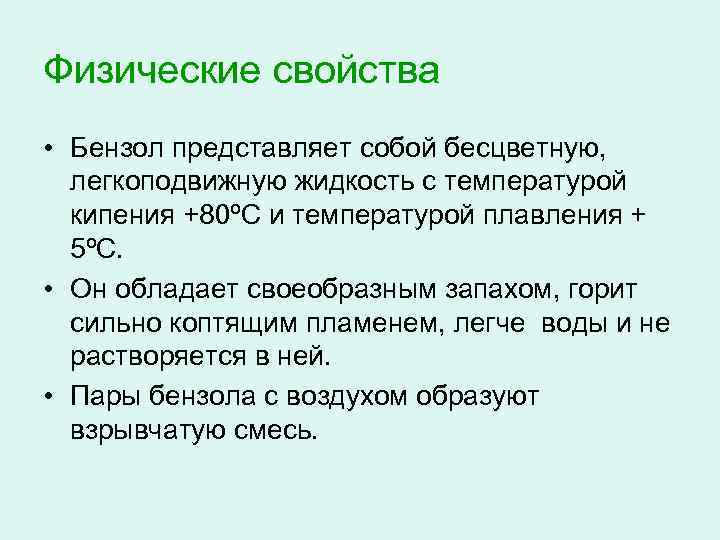 Физические свойства

• Бензол представляет собой бесцветную, легкоподвижную жидкость с температурой кипения +80ºС и температурой плавления + 5ºС.

• Он обладает своеобразным запахом, горит сильно коптящим пламенем, легче воды и не растворяется в ней.

• Пары бензола с воздухом образуют взрывчатую смесь.